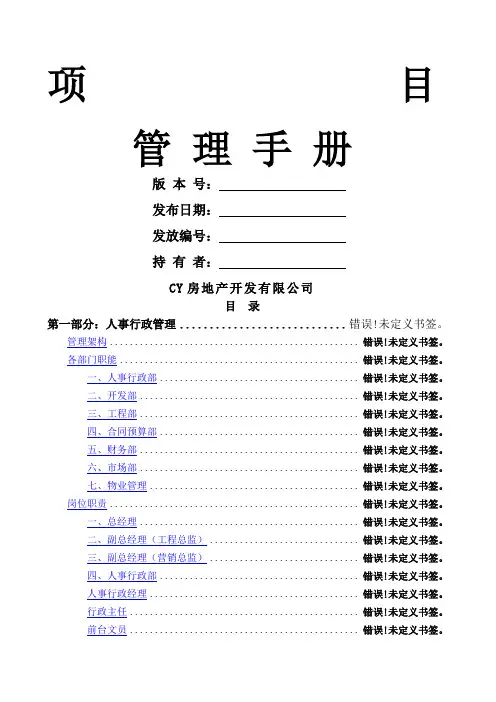 项 目

管 理 手 册

版 本 号：

发布日期：

发放编号：

持 有 者：

CY 房地产开发有限公司

目 录

第一部分：人事行政管理 ............................ 错误!未定义书签。

管理架构 ............................ 错误!未定义书签。

各部门职能 ............................ 错误!未定义书签。

一、人事行政部 ............................ 错误!未定义书签。

二、开发部 ............................ 错误!未定义书签。

三、工程部 ............................ 错误!未定义书签。

四、合同预算部 ............................ 错误!未定义书签。

五、财务部 ............................ 错误!未定义书签。

六、市场部 ............................ 错误!未定义书签。

七、物业管理 ............................ 错误!未定义书签。

岗位职责 ............................ 错误!未定义书签。

一、总经理 ............................ 错误!未定义书签。

二、副总经理（工程总监） ............................ 错误!未定义书签。

三、副总经理（营销总监） ............................ 错误!未定义书签。

四、人事行政部 ............................ 错误!未定义书签。

人事行政经理 ............................ 错误!未定义书签。

行政主任 ............................ 错误!未定义书签。

前台文员 ............................ 错误!未定义书签。